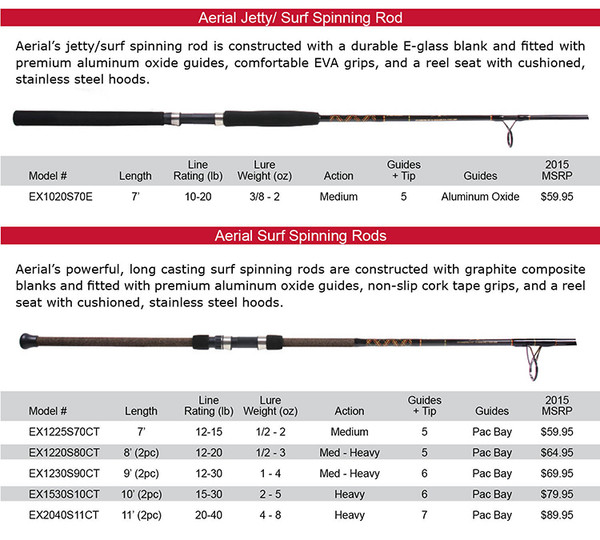 Aerial Jetty/ Surf Spinning Rod

Aerial's jetty/surf spinning rod is constructed with a durable E-glass blank and fitted with premium aluminum oxide guides, comfortable EVA grips, and a reel seat with cushioned, stainless steel hoods.

| Model # | Length | Line Rating (lb) | Lure Weight (oz) | Action | Guides + Tip | Guides | 2015 MSRP |
|---|---|---|---|---|---|---|---|
| EX1020S70E | 7' | 10-20 | 3/8 - 2 | Medium | 5 | Aluminum Oxide | $59.95 |

Aerial Surf Spinning Rods

Aerial's powerful, long casting surf spinning rods are constructed with graphite composite blanks and fitted with premium aluminum oxide guides, non-slip cork tape grips, and a reel seat with cushioned, stainless steel hoods.

| Model # | Length | Line Rating (lb) | Lure Weight (oz) | Action | Guides + Tip | Guides | 2015 MSRP |
|---|---|---|---|---|---|---|---|
| EX1225S70CT | 7' | 12-15 | 1/2 - 2 | Medium | 5 | Pac Bay | $59.95 |
| EX1220S80CT | 8' (2pc) | 12-20 | 1/2 - 3 | Med - Heavy | 5 | Pac Bay | $64.95 |
| EX1230S90CT | 9' (2pc) | 12-30 | 1 - 4 | Med - Heavy | 6 | Pac Bay | $69.95 |
| EX1530S10CT | 10' (2pc) | 15-30 | 2 - 5 | Heavy | 6 | Pac Bay | $79.95 |
| EX2040S11CT | 11' (2pc) | 20-40 | 4 - 8 | Heavy | 7 | Pac Bay | $89.95 |